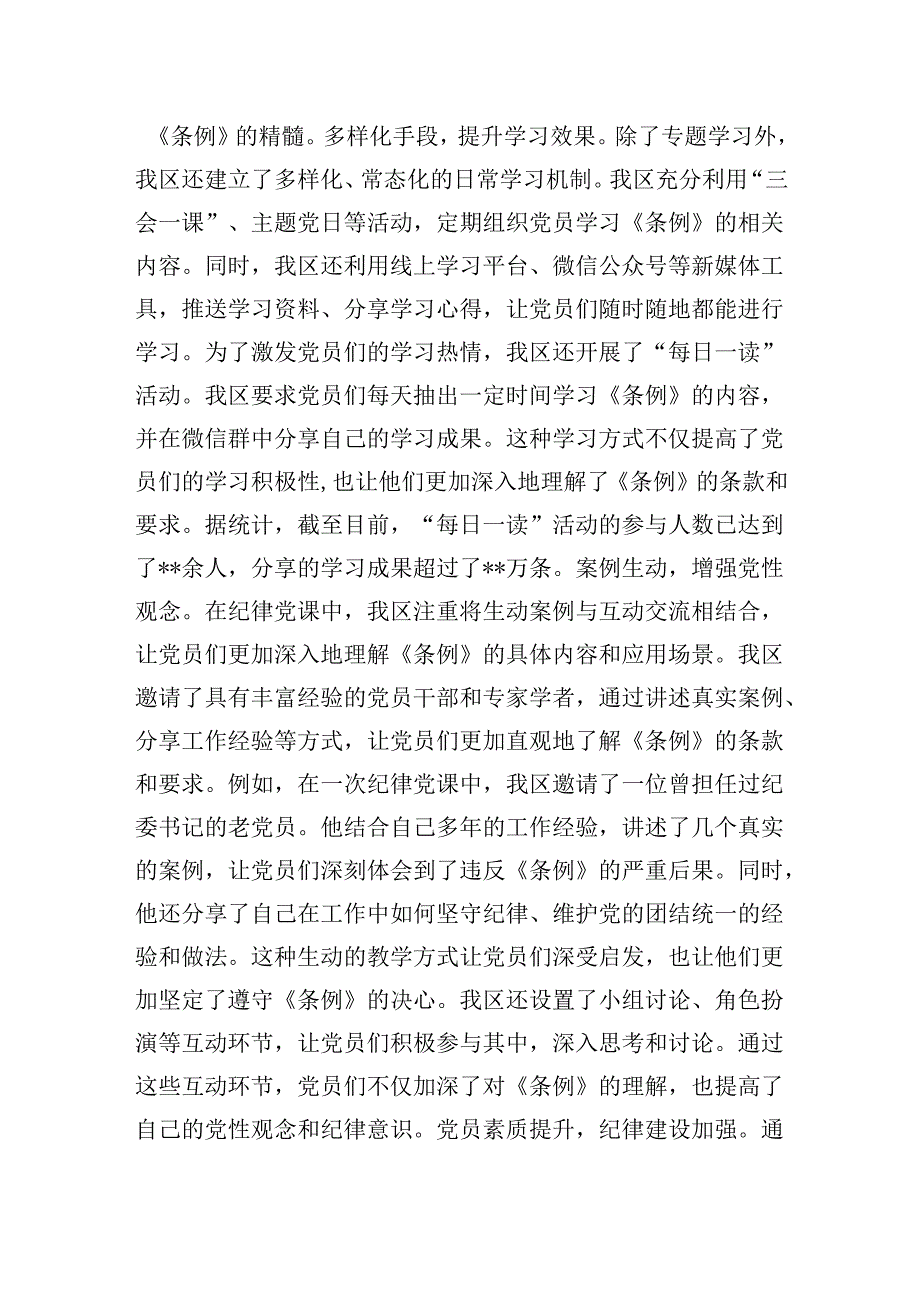 《条例》的精髓。多样化手段，提升学习效果。除了专题学习外，我区还建立了多样化、常态化的日常学习机制。我区充分利用“三会一课”、主题党日等活动，定期组织党员学习《条例》的相关内容。同时，我区还利用线上学习平台、微信公众号等新媒体工具，推送学习资料、分享学习心得，让党员们随时随地都能进行学习。为了激发党员们的学习热情，我区还开展了“每日一读”活动。我区要求党员们每天抽出一定时间学习《条例》的内容，并在微信群中分享自己的学习成果。这种学习方式不仅提高了党员们的学习积极性,也让他们更加深入地理解了《条例》的条款和要求。据统计，截至目前，“每日一读”活动的参与人数已达到了**余人，分享的学习成果超过了**万条。案例生动，增强党性观念。在纪律党课中，我区注重将生动案例与互动交流相结合，让党员们更加深入地理解《条例》的具体内容和应用场景。我区邀请了具有丰富经验的党员干部和专家学者，通过讲述真实案例、分享工作经验等方式，让党员们更加直观地了解《条例》的条款和要求。例如，在一次纪律党课中，我区邀请了一位曾担任过纪委书记的老党员。他结合自己多年的工作经验，讲述了几个真实的案例，让党员们深刻体会到了违反《条例》的严重后果。同时，他还分享了自己在工作中如何坚守纪律、维护党的团结统一的经验和做法。这种生动的教学方式让党员们深受启发，也让他们更加坚定了遵守《条例》的决心。我区还设置了小组讨论、角色扮演等互动环节，让党员们积极参与其中，深入思考和讨论。通过这些互动环节，党员们不仅加深了对《条例》的理解，也提高了自己的党性观念和纪律意识。党员素质提升，纪律建设加强。通